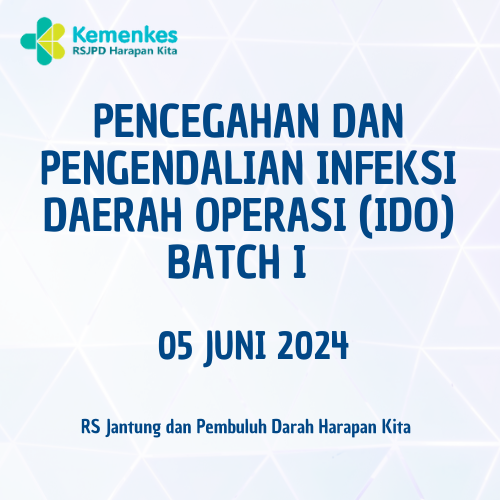 Kemenkes
RSJPD Harapan Kita

PENCEGAHAN DAN PENGENDALIAN INFEKSI DAERAH OPERASI (IDO) BATCH I

05 JUNI 2024

RS Jantung dan Pembuluh Darah Harapan Kita